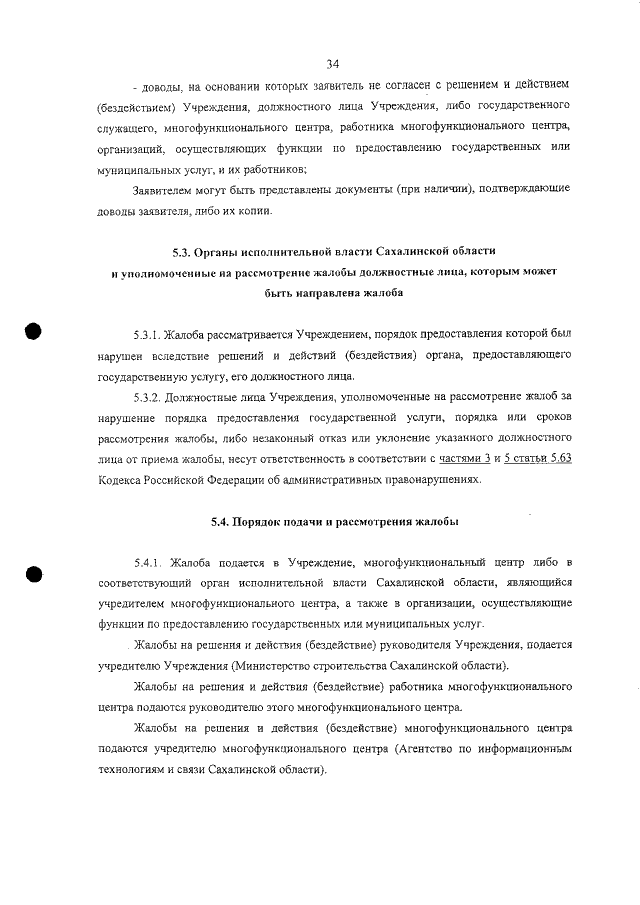 34

- доводы, на основании которых заявитель не согласен с решением и действием (бездействием) Учреждения, должностного лица Учреждения, либо государственного служащего, многофункционального центра, работника многофункционального центра, организаций, осуществляющих функции по предоставлению государственных или муниципальных услуг, и их работников;

Заявителем могут быть представлены документы (при наличии), подтверждающие доводы заявителя, либо их копии.

5.3. Органы исполнительной власти Сахалинской области и уполномоченные на рассмотрение жалобы должностные лица, которым может быть направлена жалоба

5.3.1. Жалоба рассматривается Учреждением, порядок предоставления которой был нарушен вследствие решений и действий (бездействия) органа, предоставляющего государственную услугу, его должностного лица.

5.3.2. Должностные лица Учреждения, уполномоченные на рассмотрение жалоб за нарушение порядка предоставления государственной услуги, порядка или сроков рассмотрения жалобы, либо незаконный отказ или уклонение указанного должностного лица от приема жалобы, несут ответственность в соответствии с частями 3 и 5 статьи 5.63 Кодекса Российской Федерации об административных правонарушениях.

5.4. Порядок подачи и рассмотрения жалобы

5.4.1. Жалоба подается в Учреждение, многофункциональный центр либо в соответствующий орган исполнительной власти Сахалинской области, являющийся учредителем многофункционального центра, а также в организации, осуществляющие функции по предоставлению государственных или муниципальных услуг.

Жалобы на решения и действия (бездействие) руководителя Учреждения, подается учредителю Учреждения (Министерство строительства Сахалинской области).

Жалобы на решения и действия (бездействие) работника многофункционального центра подаются руководителю этого многофункционального центра.

Жалобы на решения и действия (бездействие) многофункционального центра подаются учредителю многофункционального центра (Агентство по информационным технологиям и связи Сахалинской области).